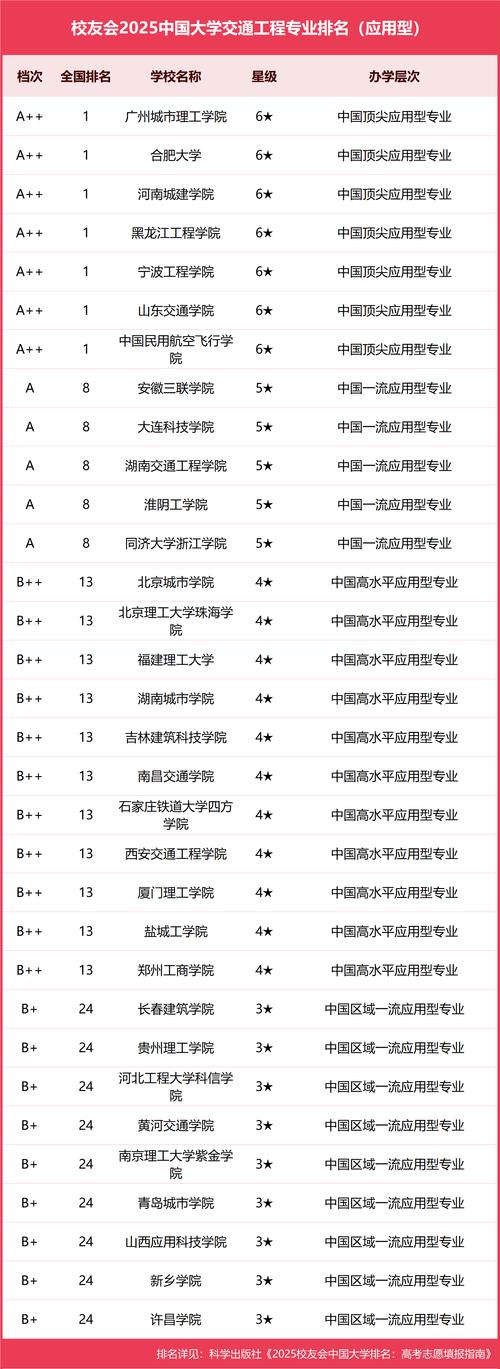 校友会2025中国大学交通工程专业排名（应用型）

| 档次 | 全国排名 | 学校名称 | 星级 | 办学层次 |
|---|---|---|---|---|
| A++ | 1 | 广州城市理工学院 | 6★ | 中国顶尖应用型专业 |
| A++ | 1 | 合肥大学 | 6★ | 中国顶尖应用型专业 |
| A++ | 1 | 河南城建学院 | 6★ | 中国顶尖应用型专业 |
| A++ | 1 | 黑龙江工程学院 | 6★ | 中国顶尖应用型专业 |
| A++ | 1 | 宁波工程学院 | 6★ | 中国顶尖应用型专业 |
| A++ | 1 | 山东交通学院 | 6★ | 中国顶尖应用型专业 |
| A++ | 1 | 中国民用航空飞行学院 | 6★ | 中国顶尖应用型专业 |
| A | 8 | 安徽三联学院 | 5★ | 中国一流应用型专业 |
| A | 8 | 大连科技学院 | 5★ | 中国一流应用型专业 |
| A | 8 | 湖南交通工程学院 | 5★ | 中国一流应用型专业 |
| A | 8 | 淮阴工学院 | 5★ | 中国一流应用型专业 |
| A | 8 | 同济大学浙江学院 | 5★ | 中国一流应用型专业 |
| B++ | 13 | 北京城市学院 | 4★ | 中国高水平应用型专业 |
| B++ | 13 | 北京理工大学珠海学院 | 4★ | 中国高水平应用型专业 |
| B++ | 13 | 福建理工大学 | 4★ | 中国高水平应用型专业 |
| B++ | 13 | 湖南城市学院 | 4★ | 中国高水平应用型专业 |
| B++ | 13 | 吉林建筑科技学院 | 4★ | 中国高水平应用型专业 |
| B++ | 13 | 南昌交通学院 | 4★ | 中国高水平应用型专业 |
| B++ | 13 | 石家庄铁道大学四方学院 | 4★ | 中国高水平应用型专业 |
| B++ | 13 | 西安交通工程学院 | 4★ | 中国高水平应用型专业 |
| B++ | 13 | 厦门理工学院 | 4★ | 中国高水平应用型专业 |
| B++ | 13 | 盐城工学院 | 4★ | 中国高水平应用型专业 |
| B++ | 13 | 郑州工商学院 | 4★ | 中国高水平应用型专业 |
| B+ | 24 | 长春建筑学院 | 3★ | 中国区域一流应用型专业 |
| B+ | 24 | 贵州理工学院 | 3★ | 中国区域一流应用型专业 |
| B+ | 24 | 河北工程大学科信学院 | 3★ | 中国区域一流应用型专业 |
| B+ | 24 | 黄河交通学院 | 3★ | 中国区域一流应用型专业 |
| B+ | 24 | 南京理工大学紫金学院 | 3★ | 中国区域一流应用型专业 |
| B+ | 24 | 青岛城市学院 | 3★ | 中国区域一流应用型专业 |
| B+ | 24 | 山西应用科技学院 | 3★ | 中国区域一流应用型专业 |
| B+ | 24 | 新乡学院 | 3★ | 中国区域一流应用型专业 |
| B+ | 24 | 许昌学院 | 3★ | 中国区域一流应用型专业 |

排名详见：科学出版社《2025校友会中国大学排名：高考志愿填报指南》